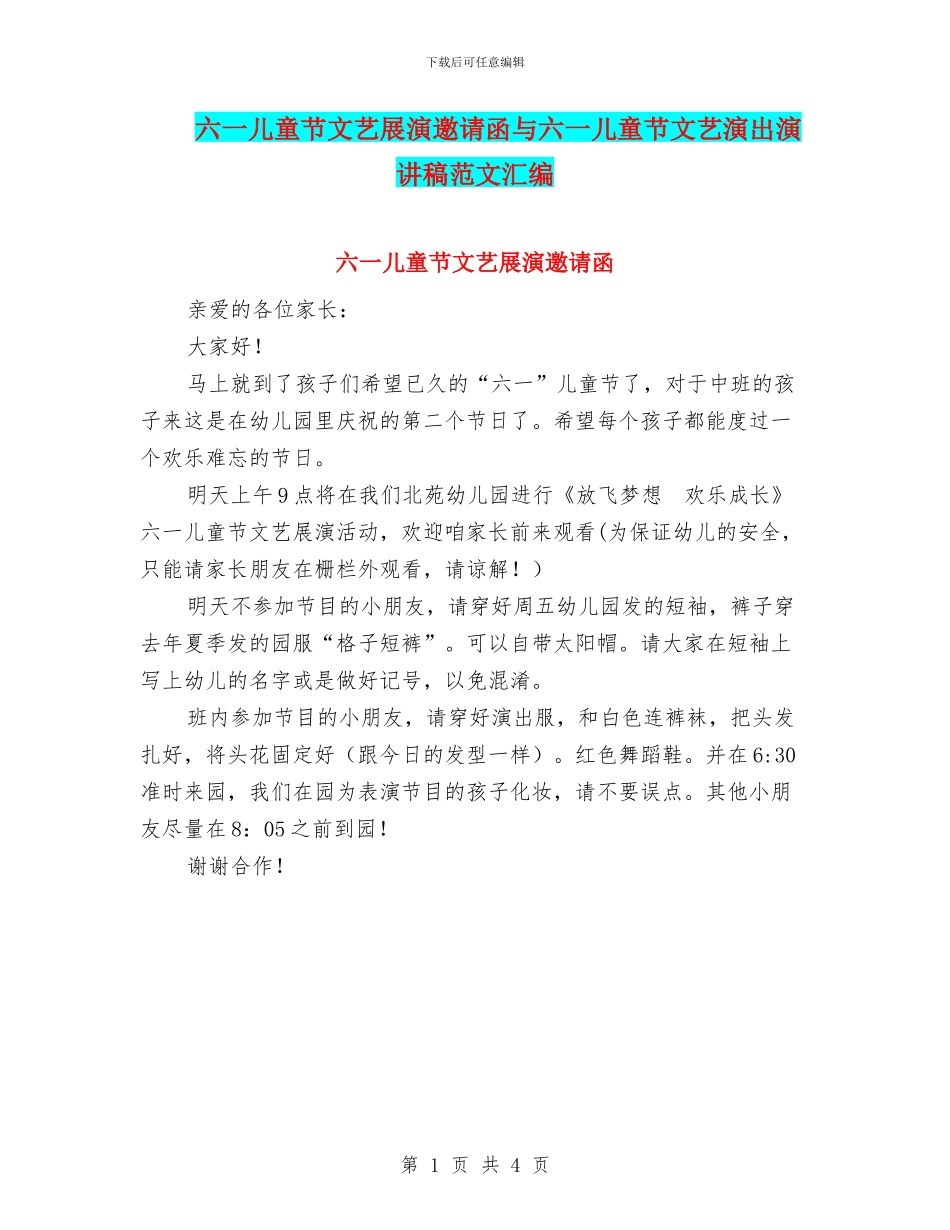 下载后可任意编辑

六一儿童节文艺展演邀请函与六一儿童节文艺演出演讲稿范文汇编

六一儿童节文艺展演邀请函

亲爱的各位家长：

大家好！

马上就到了孩子们希望已久的“六一”儿童节了，对于中班的孩子来这是在幼儿园里庆祝的第二个节日了。希望每个孩子都能度过一个欢乐难忘的节日。

明天上午9点将在我们北苑幼儿园进行《放飞梦想　欢乐成长》六一儿童节文艺展演活动，欢迎咱家长前来观看(为保证幼儿的安全，只能请家长朋友在栅栏外观看，请谅解！)

明天不参加节目的小朋友，请穿好周五幼儿园发的短袖，裤子穿去年夏季发的园服“格子短裤”。可以自带太阳帽。请大家在短袖上写上幼儿的名字或是做好记号，以免混淆。

班内参加节目的小朋友，请穿好演出服，和白色连裤袜，把头发扎好，将头花固定好（跟今日的发型一样）。红色舞蹈鞋。并在6:30准时来园，我们在园为表演节目的孩子化妆，请不要误点。其他小朋友尽量在8：05之前到园！

谢谢合作！

第 1 页 共 4 页